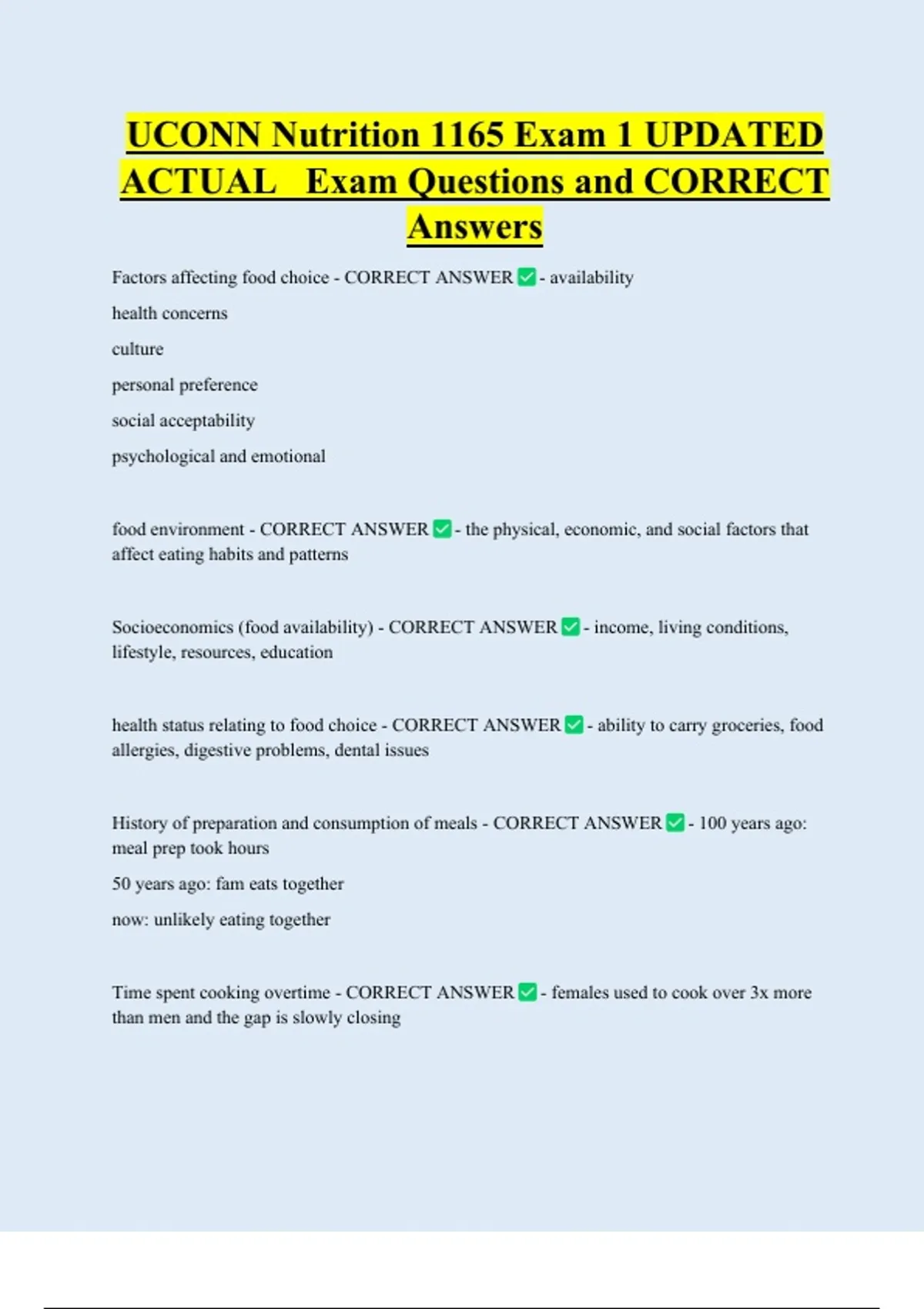 UCONN Nutrition 1165 Exam 1 UPDATED ACTUAL Exam Questions and CORRECT Answers

Factors affecting food choice - CORRECT ANSWER ✅ - availability

health concerns

culture

personal preference

social acceptability

psychological and emotional

food environment - CORRECT ANSWER ✅ - the physical, economic, and social factors that affect eating habits and patterns

Socioeconomics (food availability) - CORRECT ANSWER ✅ - income, living conditions, lifestyle, resources, education

health status relating to food choice - CORRECT ANSWER ✅ - ability to carry groceries, food allergies, digestive problems, dental issues

History of preparation and consumption of meals - CORRECT ANSWER ✅ - 100 years ago: meal prep took hours

50 years ago: fam eats together

now: unlikely eating together

Time spent cooking overtime - CORRECT ANSWER ✅ - females used to cook over 3x more than men and the gap is slowly closing